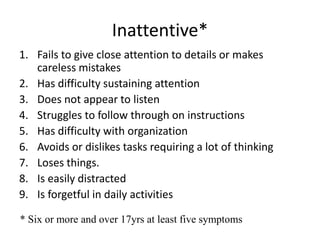 Inattentive*

1. Fails to give close attention to details or makes careless mistakes
2. Has difficulty sustaining attention
3. Does not appear to listen
4. Struggles to follow through on instructions
5. Has difficulty with organization
6. Avoids or dislikes tasks requiring a lot of thinking
7. Loses things.
8. Is easily distracted
9. Is forgetful in daily activities

* Six or more and over 17yrs at least five symptoms